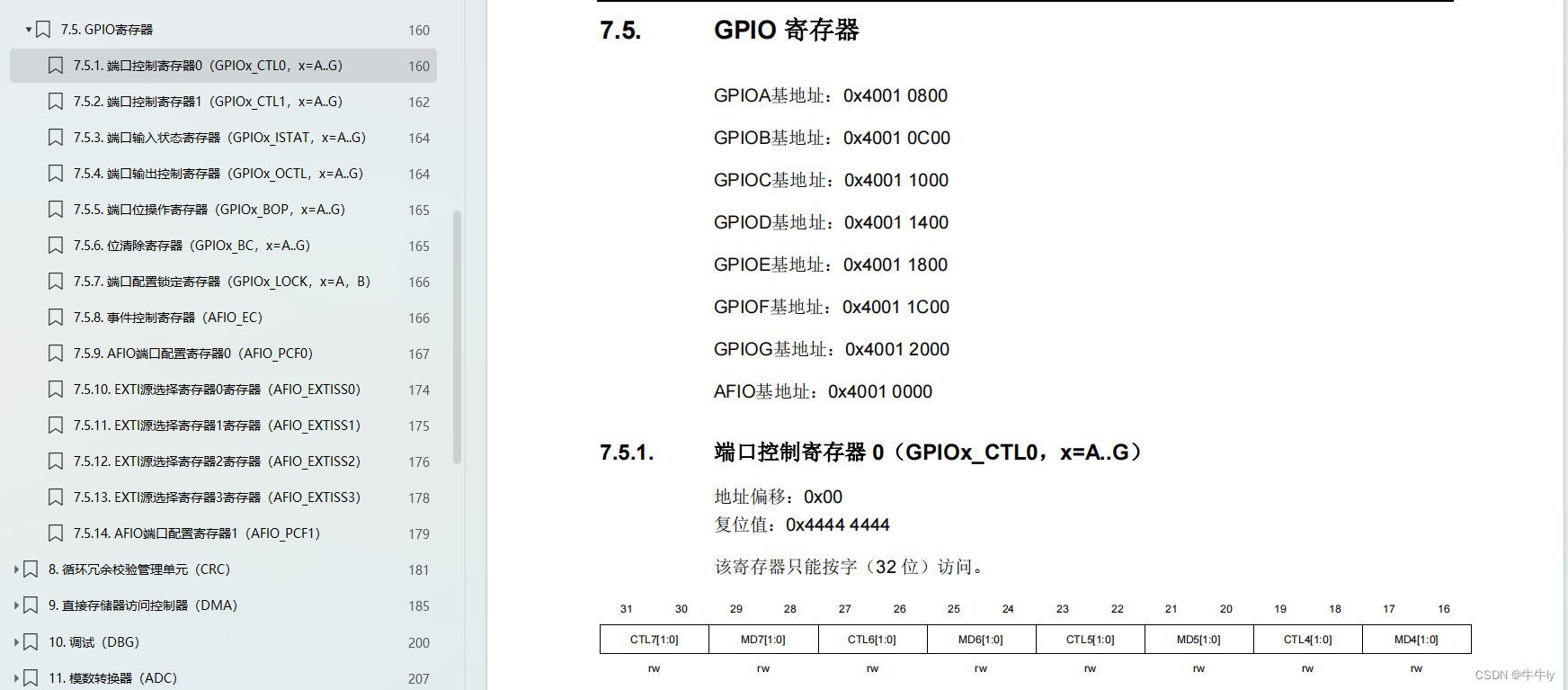 7.5. GPIO寄存器 160
7.5.1. 端口控制寄存器0（GPIOx_CTL0，x=A..G） 160
7.5.2. 端口控制寄存器1（GPIOx_CTL1，x=A..G） 162
7.5.3. 端口输入状态寄存器（GPIOx_ISTAT，x=A..G） 164
7.5.4. 端口输出控制寄存器（GPIOx_OCTL，x=A..G） 164
7.5.5. 端口位操作寄存器（GPIOx_BOP，x=A..G） 165
7.5.6. 位清除寄存器（GPIOx_BC，x=A..G） 165
7.5.7. 端口配置锁定寄存器（GPIOx_LOCK，x=A，B） 166
7.5.8. 事件控制寄存器（AFIO_EC） 166
7.5.9. AFIO端口配置寄存器0（AFIO_PCF0） 167
7.5.10. EXTI源选择寄存器0寄存器（AFIO_EXTISS0） 174
7.5.11. EXTI源选择寄存器1寄存器（AFIO_EXTISS1） 175
7.5.12. EXTI源选择寄存器2寄存器（AFIO_EXTISS2） 176
7.5.13. EXTI源选择寄存器3寄存器（AFIO_EXTISS3） 178
7.5.14. AFIO端口配置寄存器1（AFIO_PCF1） 179
8. 循环冗余校验管理单元（CRC） 181
9. 直接存储器访问控制器（DMA） 185
10. 调试（DBG） 200
11. 模数转换器（ADC） 207

7.5. GPIO 寄存器

GPIOA基地址：0x4001 0800

GPIOB基地址：0x4001 0C00

GPIOC基地址：0x4001 1000

GPIOD基地址：0x4001 1400

GPIOE基地址：0x4001 1800

GPIOF基地址：0x4001 1C00

GPIOG基地址：0x4001 2000

AFIO基地址：0x4001 0000

7.5.1. 端口控制寄存器 0（GPIOx_CTL0，x=A..G）

地址偏移：0x00
复位值：0x4444 4444

该寄存器只能按字（32 位）访问。

| 31 30 | 29 28 | 27 26 | 25 24 | 23 22 | 21 20 | 19 18 | 17 16 |
|---|---|---|---|---|---|---|---|
| CTL7[1:0] | MD7[1:0] | CTL6[1:0] | MD6[1:0] | CTL5[1:0] | MD5[1:0] | CTL4[1:0] | MD4[1:0] |
| rw | rw | rw | rw | rw | rw | rw | rw |

CSDN @牛牛ly